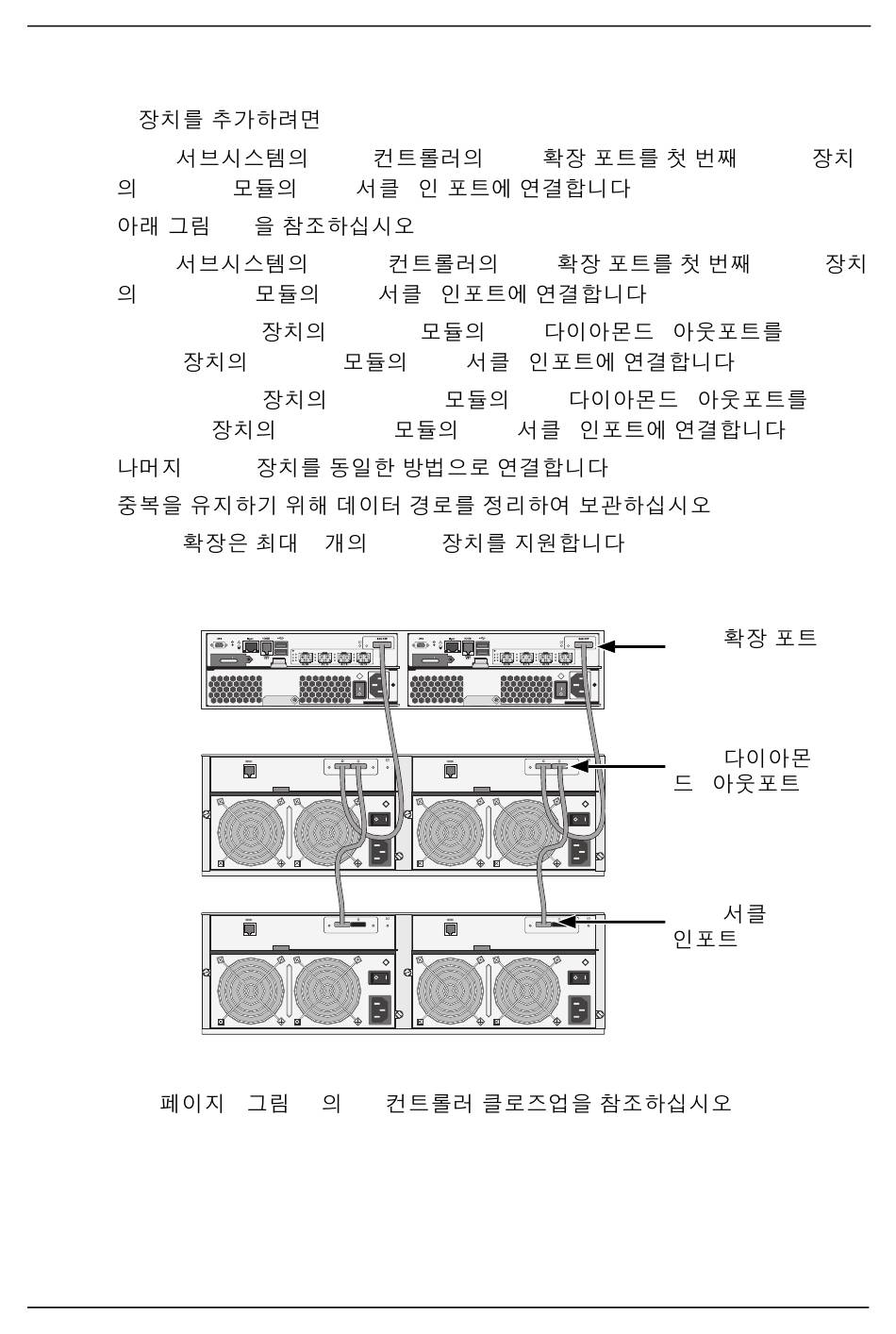 장치를 추가하려면

서브시스템의 컨트롤러의 확장 포트를 첫 번째 장치의 모듈의 서클 인 포트에 연결합니다

아래 그림 을 참조하십시오

서브시스템의 컨트롤러의 확장 포트를 첫 번째 장치의 모듈의 서클 인포트에 연결합니다

장치의 모듈의 다이아몬드 아웃포트를 장치의 모듈의 서클 인포트에 연결합니다

장치의 모듈의 다이아몬드 아웃포트를 장치의 모듈의 서클 인포트에 연결합니다

나머지 장치를 동일한 방법으로 연결합니다

중복을 유지하기 위해 데이터 경로를 정리하여 보관하십시오

확장은 최대 개의 장치를 지원합니다

확장 포트

다이아몬드 아웃포트

서클 인포트

페이지 그림 의 컨트롤러 클로즈업을 참조하십시오